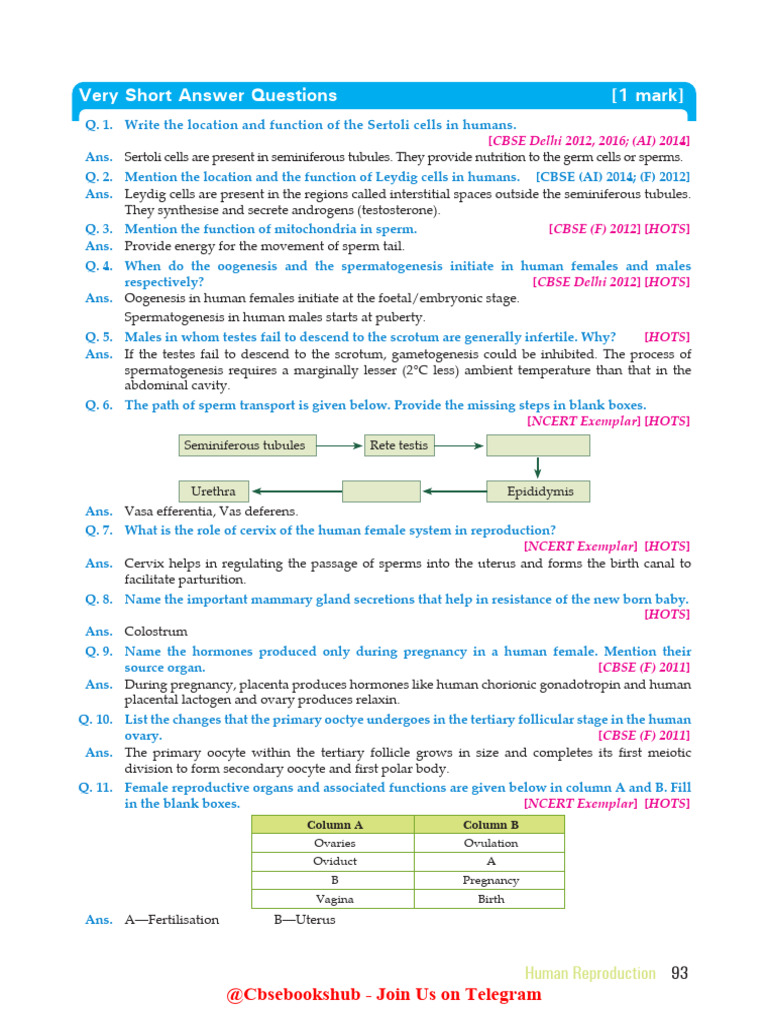 Very Short Answer Questions [1 mark]

Q. 1. Write the location and function of the Sertoli cells in humans. [CBSE Delhi 2012, 2016; (AI) 2014]

Ans. Sertoli cells are present in seminiferous tubules. They provide nutrition to the germ cells or sperms.

Q. 2. Mention the location and the function of Leydig cells in humans. [CBSE (AI) 2014; (F) 2012]

Ans. Leydig cells are present in the regions called interstitial spaces outside the seminiferous tubules. They synthesise and secrete androgens (testosterone).

Q. 3. Mention the function of mitochondria in sperm. [CBSE (F) 2012] [HOTS]

Ans. Provide energy for the movement of sperm tail.

Q. 4. When do the oogenesis and the spermatogenesis initiate in human females and males respectively? [CBSE Delhi 2012] [HOTS]

Ans. Oogenesis in human females initiate at the foetal/embryonic stage.

Spermatogenesis in human males starts at puberty.

Q. 5. Males in whom testes fail to descend to the scrotum are generally infertile. Why? [HOTS]

Ans. If the testes fail to descend to the scrotum, gametogenesis could be inhibited. The process of spermatogenesis requires a marginally lesser (2°C less) ambient temperature than that in the abdominal cavity.

Q. 6. The path of sperm transport is given below. Provide the missing steps in blank boxes. [NCERT Exemplar] [HOTS]

Seminiferous tubules
Rete testis
Epididymis
Urethra

Ans. Vasa efferentia, Vas deferens.

Q. 7. What is the role of cervix of the human female system in reproduction? [NCERT Exemplar] [HOTS]

Ans. Cervix helps in regulating the passage of sperms into the uterus and forms the birth canal to facilitate parturition.

Q. 8. Name the important mammary gland secretions that help in resistance of the new born baby. [HOTS]

Ans. Colostrum

Q. 9. Name the hormones produced only during pregnancy in a human female. Mention their source organ. [CBSE (F) 2011]

Ans. During pregnancy, placenta produces hormones like human chorionic gonadotropin and human placental lactogen and ovary produces relaxin.

Q. 10. List the changes that the primary ooctye undergoes in the tertiary follicular stage in the human ovary. [CBSE (F) 2011]

Ans. The primary oocyte within the tertiary follicle grows in size and completes its first meiotic division to form secondary oocyte and first polar body.

Q. 11. Female reproductive organs and associated functions are given below in column A and B. Fill in the blank boxes. [NCERT Exemplar] [HOTS]

| Column A | Column B |
|---|---|
| Ovaries | Ovulation |
| Oviduct | A |
| B | Pregnancy |
| Vagina | Birth |

Ans. A—Fertilisation B—Uterus

Human Reproduction 93

@Cbsebookshub - Join Us on Telegram